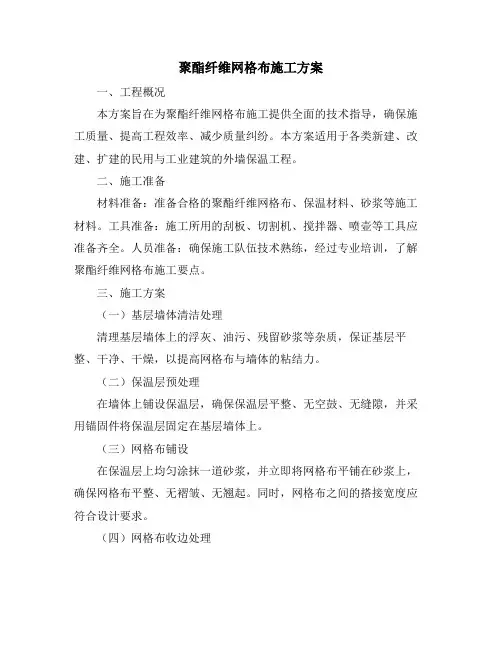 聚酯纤维网格布施工方案

一、工程概况

本方案旨在为聚酯纤维网格布施工提供全面的技术指导，确保施工质量、提高工程效率、减少质量纠纷。本方案适用于各类新建、改建、扩建的民用与工业建筑的外墙保温工程。

二、施工准备

材料准备：准备合格的聚酯纤维网格布、保温材料、砂浆等施工材料。工具准备：施工所用的刮板、切割机、搅拌器、喷壶等工具应准备齐全。人员准备：确保施工队伍技术熟练，经过专业培训，了解聚酯纤维网格布施工要点。

三、施工方案

（一）基层墙体清洁处理

清理基层墙体上的浮灰、油污、残留砂浆等杂质，保证基层平整、干净、干燥，以提高网格布与墙体的粘结力。

（二）保温层预处理

在墙体上铺设保温层，确保保温层平整、无空鼓、无缝隙，并采用锚固件将保温层固定在基层墙体上。

（三）网格布铺设

在保温层上均匀涂抹一道砂浆，并立即将网格布平铺在砂浆上，确保网格布平整、无褶皱、无翘起。同时，网格布之间的搭接宽度应符合设计要求。

（四）网格布收边处理